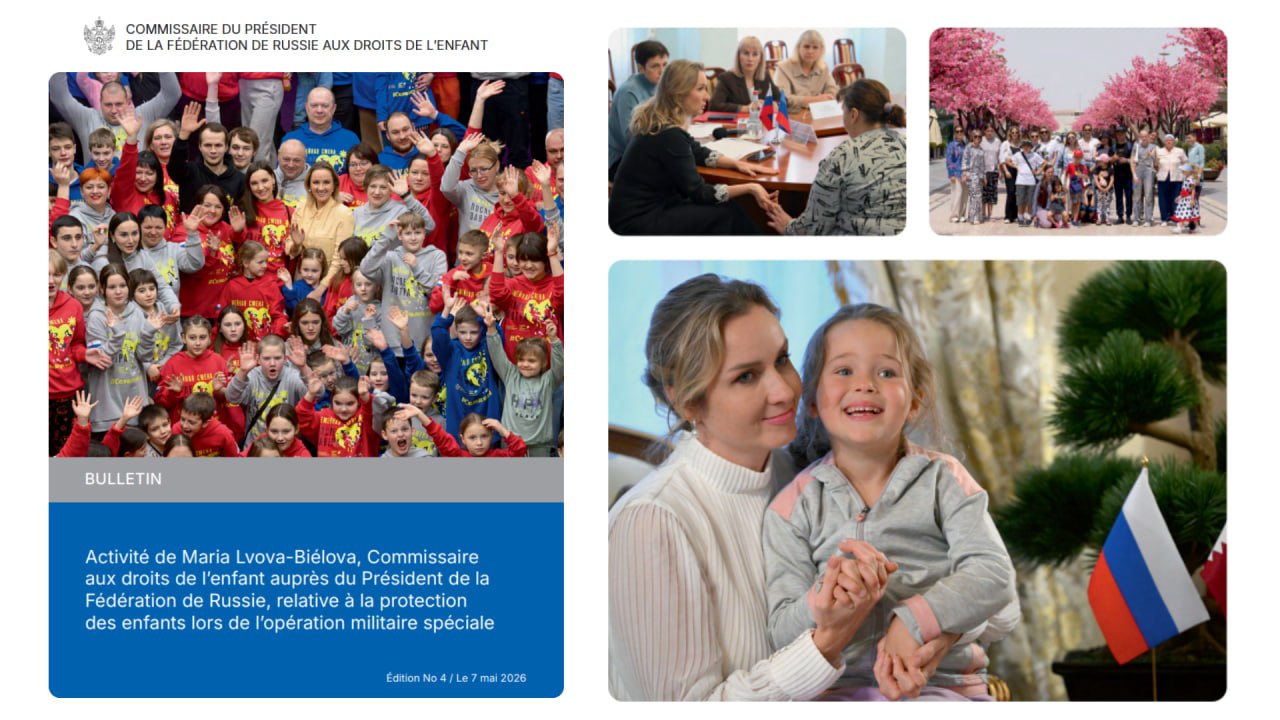 COMMISSAIRE DU PRÉSIDENT
DE LA FÉDÉRATION DE RUSSIE AUX DROITS DE L'ENFANT

BULLETIN

Activité de Maria Lvova-Biélova, Commissaire aux droits de l'enfant auprès du Président de la Fédération de Russie, relative à la protection des enfants lors de l'opération militaire spéciale

Édition No 4 / Le 7 mai 2026